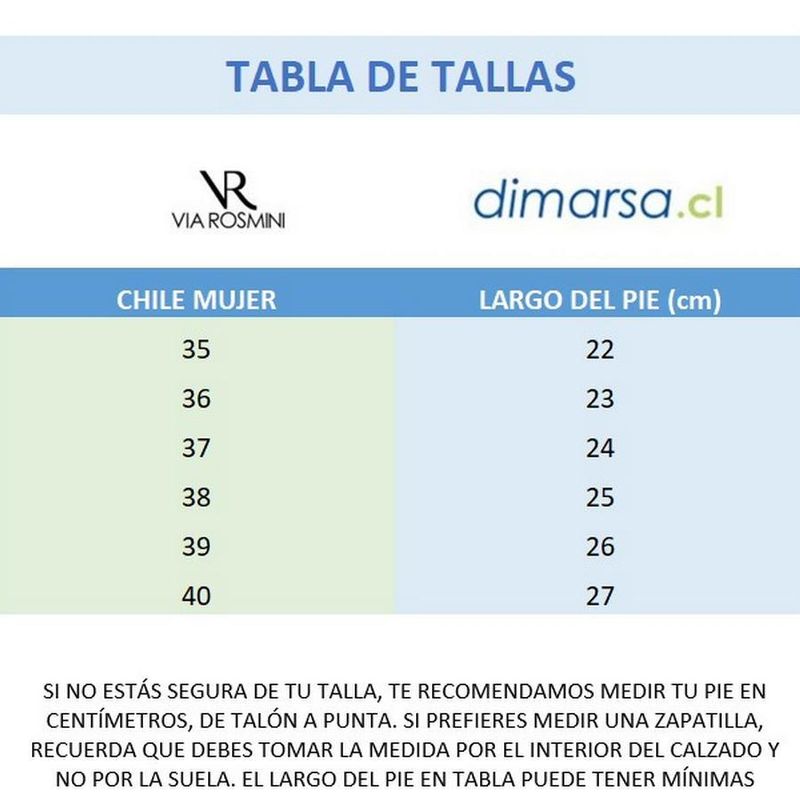 TABLA DE TALLAS

VR
VIA ROSMINI

dimarsa.cl

| CHILE MUJER | LARGO DEL PIE (cm) |
|---|---|
| 35 | 22 |
| 36 | 23 |
| 37 | 24 |
| 38 | 25 |
| 39 | 26 |
| 40 | 27 |

SI NO ESTÁS SEGURA DE TU TALLA, TE RECOMENDAMOS MEDIR TU PIE EN CENTÍMETROS, DE TALÓN A PUNTA. SI PREFIERES MEDIR UNA ZAPATILLA, RECUERDA QUE DEBES TOMAR LA MEDIDA POR EL INTERIOR DEL CALZADO Y NO POR LA SUELA. EL LARGO DEL PIE EN TABLA PUEDE TENER MÍNIMAS